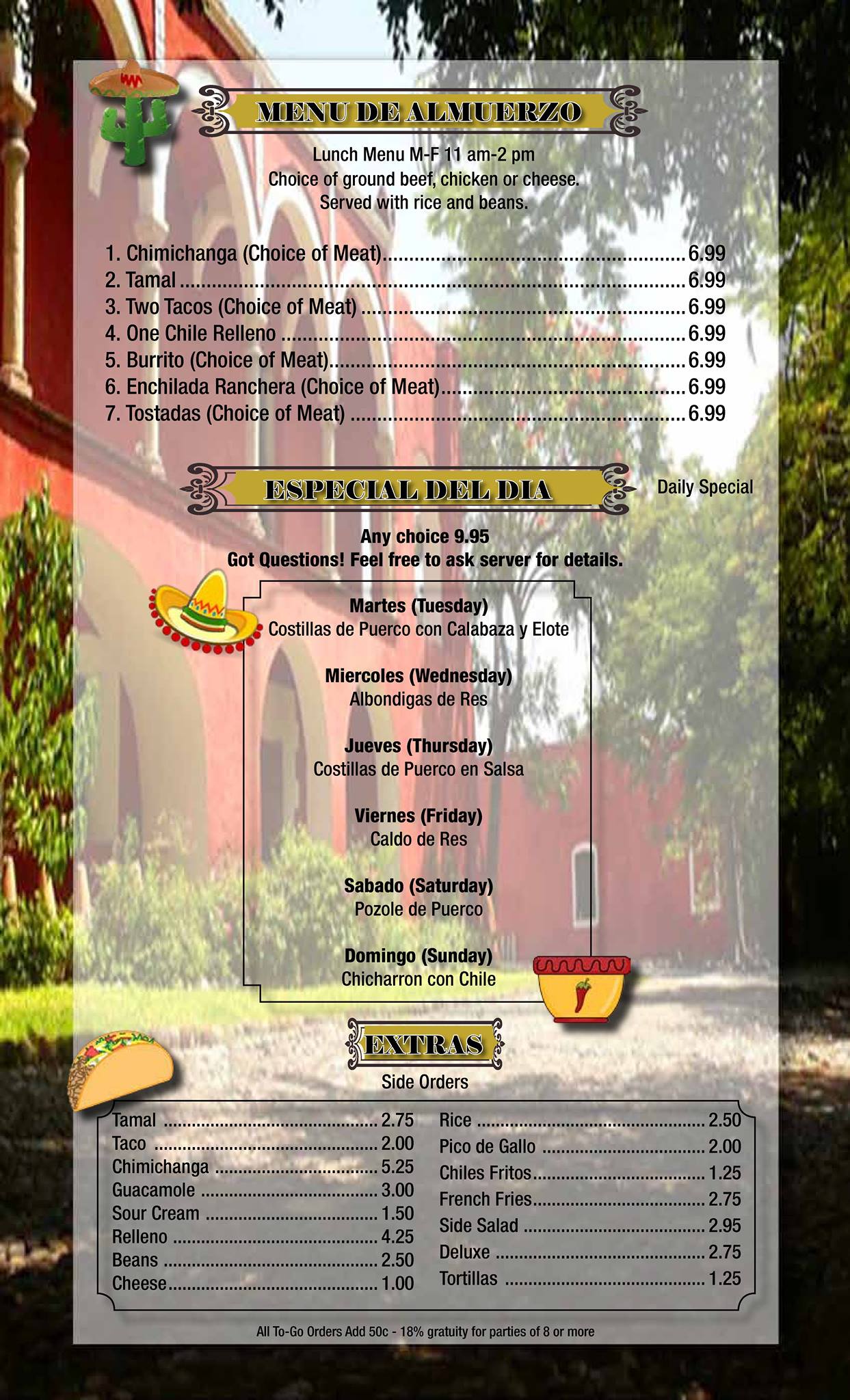 MENU DE ALMUERZO

Lunch Menu M-F 11 am-2 pm
Choice of ground beef, chicken or cheese.
Served with rice and beans.

1. Chimichanga (Choice of Meat) 6.99
2. Tamal 6.99
3. Two Tacos (Choice of Meat) 6.99
4. One Chile Relleno 6.99
5. Burrito (Choice of Meat) 6.99
6. Enchilada Ranchera (Choice of Meat) 6.99
7. Tostadas (Choice of Meat) 6.99

ESPECIAL DEL DIA

Daily Special

Any choice 9.95
Got Questions! Feel free to ask server for details.

Martes (Tuesday)
Costillas de Puerco con Calabaza y Elote

Miercoles (Wednesday)
Albondigas de Res

Jueves (Thursday)
Costillas de Puerco en Salsa

Viernes (Friday)
Caldo de Res

Sabado (Saturday)
Pozole de Puerco

Domingo (Sunday)
Chicharron con Chile

EXTRAS

Side Orders

Tamal 2.75
Taco 2.00
Chimichanga 5.25
Guacamole 3.00
Sour Cream 1.50
Relleno 4.25
Beans 2.50
Cheese 1.00

Rice 2.50
Pico de Gallo 2.00
Chiles Fritos 1.25
French Fries 2.75
Side Salad 2.95
Deluxe 2.75
Tortillas 1.25

All To-Go Orders Add 50c - 18% gratuity for parties of 8 or more